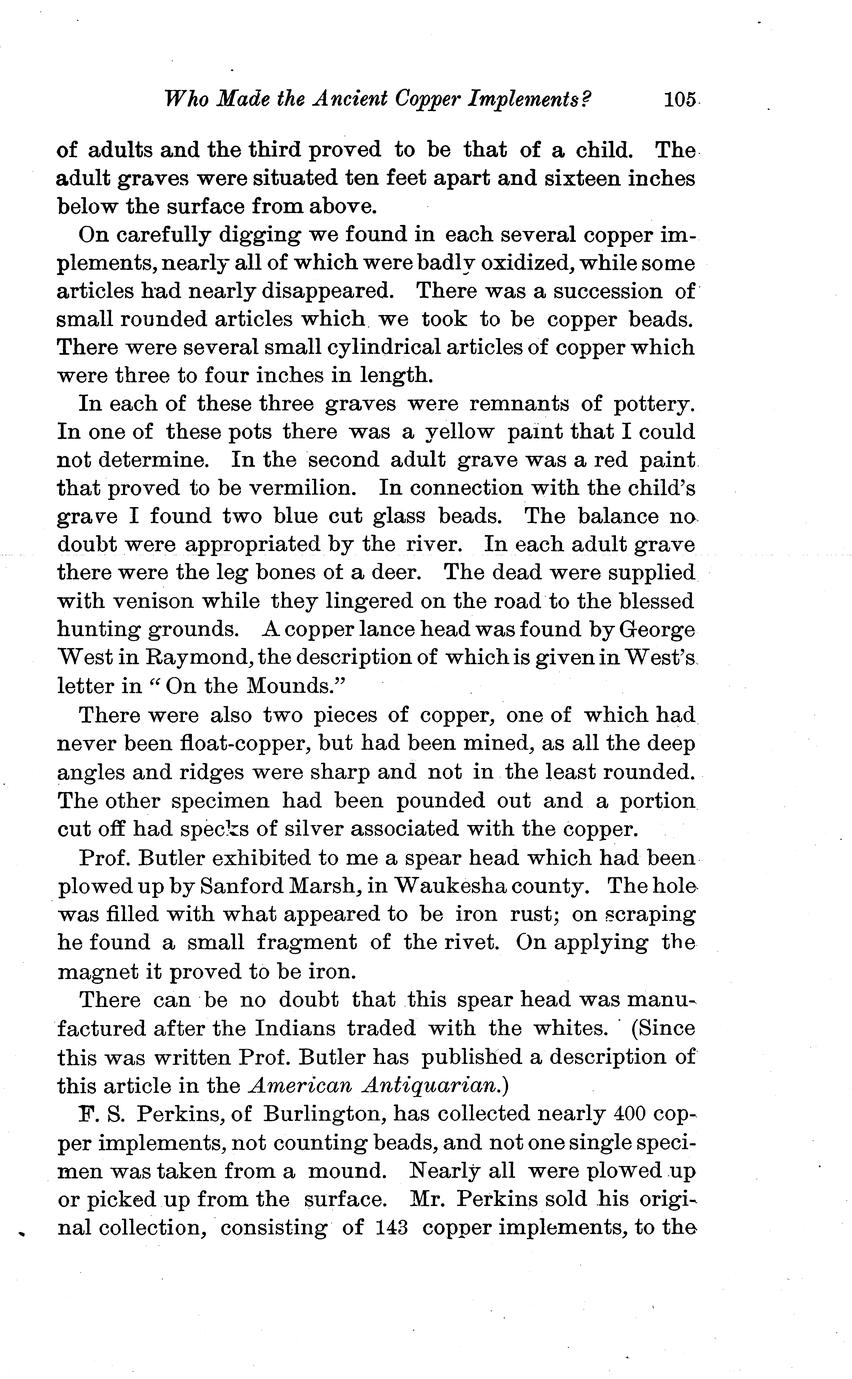 Who Made the Ancient Copper Implements? 105

of adults and the third proved to be that of a child. The adult graves were situated ten feet apart and sixteen inches below the surface from above.

On carefully digging we found in each several copper implements, nearly all of which were badly oxidized, while some articles had nearly disappeared. There was a succession of small rounded articles which we took to be copper beads. There were several small cylindrical articles of copper which were three to four inches in length.

In each of these three graves were remnants of pottery. In one of these pots there was a yellow paint that I could not determine. In the second adult grave was a red paint that proved to be vermilion. In connection with the child's grave I found two blue cut glass beads. The balance no doubt were appropriated by the river. In each adult grave there were the leg bones of a deer. The dead were supplied with venison while they lingered on the road to the blessed hunting grounds. A copper lance head was found by George West in Raymond, the description of which is given in West's letter in "On the Mounds."

There were also two pieces of copper, one of which had never been float-copper, but had been mined, as all the deep angles and ridges were sharp and not in the least rounded. The other specimen had been pounded out and a portion cut off had specks of silver associated with the copper.

Prof. Butler exhibited to me a spear head which had been plowed up by Sanford Marsh, in Waukesha county. The hole was filled with what appeared to be iron rust; on scraping he found a small fragment of the rivet. On applying the magnet it proved to be iron.

There can be no doubt that this spear head was manufactured after the Indians traded with the whites. (Since this was written Prof. Butler has published a description of this article in the American Antiquarian.)

F. S. Perkins, of Burlington, has collected nearly 400 copper implements, not counting beads, and not one single specimen was taken from a mound. Nearly all were plowed up or picked up from the surface. Mr. Perkins sold his original collection, consisting of 143 copper implements, to the